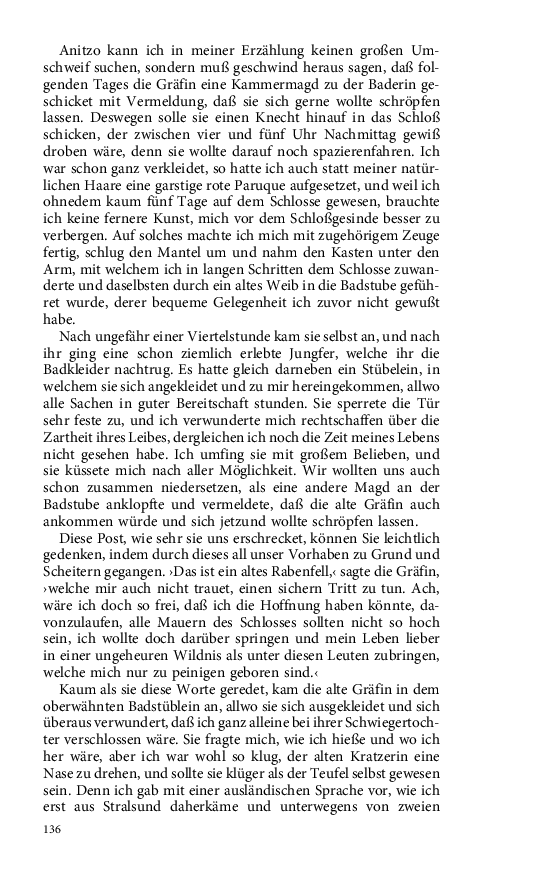 Anitzo kann ich in meiner Erzählung keinen großen Umschweif suchen, sondern muß geschwind heraus sagen, daß folgenden Tages die Gräfin eine Kammermagd zu der Baderin geschicket mit Vermeldung, daß sie sich gerne wollte schröpfen lassen. Deswegen solle sie einen Knecht hinauf in das Schloß schicken, der zwischen vier und fünf Uhr Nachmittag gewiß droben wäre, denn sie wollte darauf noch spazierenfahren. Ich war schon ganz verkleidet, so hatte ich auch statt meiner natürlichen Haare eine garstige rote Paruque aufgesetzet, und weil ich ohnedem kaum fünf Tage auf dem Schlosse gewesen, brauchte ich keine fernere Kunst, mich vor dem Schloßgesinde besser zu verbergen. Auf solches machte ich mich mit zugehörigem Zeuge fertig, schlug den Mantel um und nahm den Kasten unter den Arm, mit welchem ich in langen Schritten dem Schlosse zuwanderte und daselbsten durch ein altes Weib in die Badstube geführet wurde, derer bequeme Gelegenheit ich zuvor nicht gewußt habe.

Nach ungefähr einer Viertelstunde kam sie selbst an, und nach ihr ging eine schon ziemlich erlebte Jungfer, welche ihr die Badkleider nachtrug. Es hatte gleich darneben ein Stübelein, in welchem sie sich angekleidet und zu mir hereingekommen, allwo alle Sachen in guter Bereitschaft stunden. Sie sperrete die Tür sehr feste zu, und ich verwunderte mich rechtschaffen über die Zartheit ihres Leibes, dergleichen ich noch die Zeit meines Lebens nicht gesehen habe. Ich umfing sie mit großem Belieben, und sie küssete mich nach aller Möglichkeit. Wir wollten uns auch schon zusammen niedersetzen, als eine andere Magd an der Badstube anklopfte und vermeldete, daß die alte Gräfin auch ankommen würde und sich jetzund wollte schröpfen lassen.

Diese Post, wie sehr sie uns erschrecket, können Sie leichtlich gedenken, indem durch dieses all unser Vorhaben zu Grund und Scheitern gegangen. ›Das ist ein altes Rabenfell,‹ sagte die Gräfin, ›welche mir auch nicht trauet, einen sichern Tritt zu tun. Ach, wäre ich doch so frei, daß ich die Hoffnung haben könnte, davonzulaufen, alle Mauern des Schlosses sollten nicht so hoch sein, ich wollte doch darüber springen und mein Leben lieber in einer ungeheuren Wildnis als unter diesen Leuten zubringen, welche mich nur zu peinigen geboren sind.‹

Kaum als sie diese Worte geredet, kam die alte Gräfin in dem oberwähnten Badstüblein an, allwo sie sich ausgekleidet und sich überaus verwundert, daß ich ganz alleine bei ihrer Schwiegertochter verschlossen wäre. Sie fragte mich, wie ich hieße und wo ich her wäre, aber ich war wohl so klug, der alten Kratzerin eine Nase zu drehen, und sollte sie klüger als der Teufel selbst gewesen sein. Denn ich gab mit einer ausländischen Sprache vor, wie ich erst aus Stralsund daherkäme und unterwegens von zweien

136